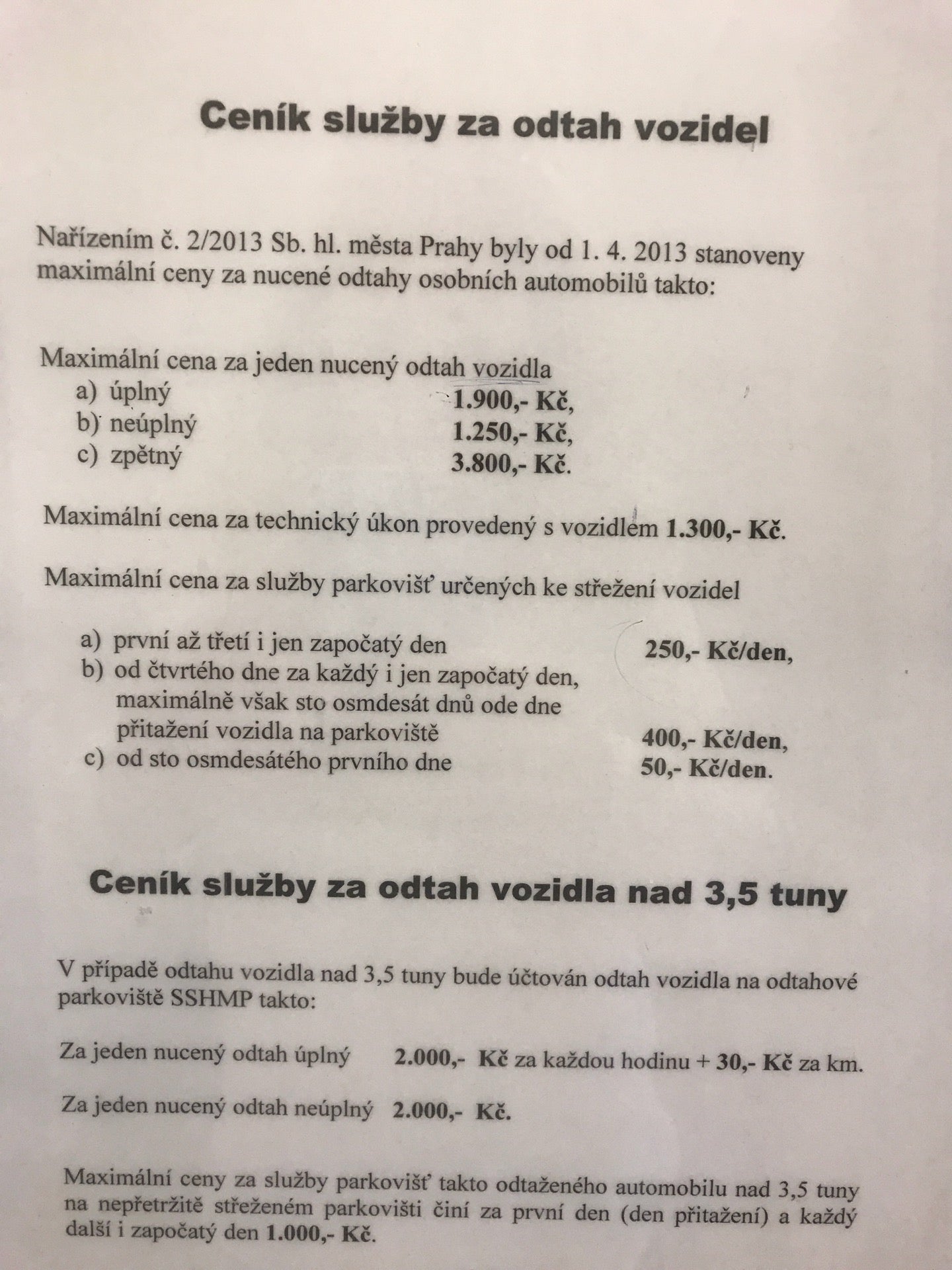 Ceník služby za odtah vozidel

Nařízením č. 2/2013 Sb. hl. města Prahy byly od 1. 4. 2013 stanoveny maximální ceny za nucené odtahy osobních automobilů takto:

Maximální cena za jeden nucený odtah vozidla
a) úplný 1.900,- Kč,
b) neúplný 1.250,- Kč,
c) zpětný 3.800,- Kč.

Maximální cena za technický úkon provedený s vozidlem 1.300,- Kč.

Maximální cena za služby parkovišť určených ke střežení vozidel

a) první až třetí i jen započatý den 250,- Kč/den,
b) od čtvrtého dne za každý i jen započatý den, maximálně však sto osmdesát dnů ode dne přitažení vozidla na parkoviště 400,- Kč/den,
c) od sto osmdesátého prvního dne 50,- Kč/den.

Ceník služby za odtah vozidla nad 3,5 tuny

V případě odtahu vozidla nad 3,5 tuny bude účtován odtah vozidla na odtahové parkoviště SSHMP takto:

Za jeden nucený odtah úplný 2.000,- Kč za každou hodinu + 30,- Kč za km.

Za jeden nucený odtah neúplný 2.000,- Kč.

Maximální ceny za služby parkovišť takto odtaženého automobilu nad 3,5 tuny na nepřetržitě střeženém parkovišti činí za první den (den přitažení) a každý další i započatý den 1.000,- Kč.